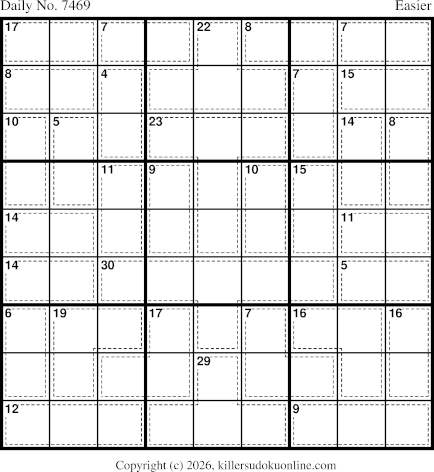 Daily No. 7469

Easier

| 17 |  | 7 |  | 22 | 8 |  | 7 |  |
|---|---|---|---|---|---|---|---|---|
| 8 |  | 4 |  |  |  | 7 | 15 |  |
| 10 | 5 |  | 23 |  |  |  | 14 | 8 |
|  |  | 11 | 9 |  | 10 | 15 |  |  |
| 14 |  |  |  |  |  |  | 11 |  |
| 14 |  | 30 |  |  |  |  | 5 |  |
| 6 | 19 |  | 17 |  | 7 | 16 |  | 16 |
|  |  |  |  | 29 |  |  |  |  |
| 12 |  |  |  |  |  | 9 |  |  |

Copyright (c) 2026, killersudokuonline.com